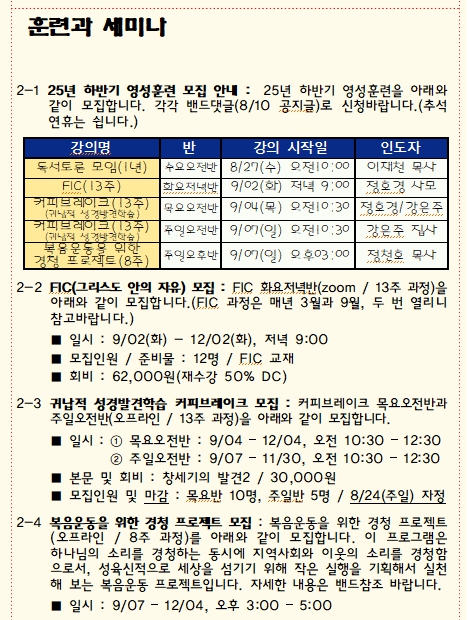 훈련과 세미나

2-1 25년 하반기 영성훈련 모집 안내 : 25년 하반기 영성훈련을 아래와 같이 모집합니다. 각각 밴드댓글(8/10 공지글)로 신청바랍니다.(추석 연휴는 쉽니다.)

| 강의명 | 반 | 강의 시작일 | 인도자 |
|---|---|---|---|
| 독서토론 모임(1년) | 수요오전반 | 8/27(수) 오전10:00 | 이재천 목사 |
| FIC(13주) | 화요저녁반 | 9/02(화) 저녁 9:00 | 정호경 사모 |
| 커피브레이크(13주) (귀납적 성경발견학습) | 목요오전반 | 9/04(목) 오전10:30 | 정호경/강은주 |
| 커피브레이크(13주) (귀납적 성경발견학습) | 주일오전반 | 9/07(일) 오전10:30 | 강은주 집사 |
| 복음운동을 위한 경청 프로젝트(8주) | 주일오후반 | 9/07(일) 오후03:00 | 정천호 목사 |

2-2 FIC(그리스도 안의 자유) 모집 : FIC 화요저녁반(zoom / 13주 과정)을 아래와 같이 모집합니다.(FIC 과정은 매년 3월과 9월, 두 번 열리니 참고바랍니다.)

■ 일시 : 9/02(화) - 12/02(화), 저녁 9:00
■ 모집인원 / 준비물 : 12명 / FIC 교재
■ 회비 : 62,000원(재수강 50% DC)

2-3 귀납적 성경발견학습 커피브레이크 모집 : 커피브레이크 목요오전반과 주일오전반(오프라인 / 13주 과정)을 아래와 같이 모집합니다.

■ 일시 : ① 목요오전반 : 9/04 - 12/04, 오전 10:30 - 12:30
② 주일오전반 : 9/07 - 11/30, 오전 10:30 - 12:30
■ 본문 및 회비 : 창세기의 발견2 / 30,000원
■ 모집인원 및 마감 : 목요반 10명, 주일반 5명 / 8/24(주일) 자정

2-4 복음운동을 위한 경청 프로젝트 모집 : 복음운동을 위한 경청 프로젝트(오프라인 / 8주 과정)를 아래와 같이 모집합니다. 이 프로그램은 하나님의 소리를 경청하는 동시에 지역사회와 이웃의 소리를 경청함으로서, 성육신적으로 세상을 섬기기 위해 작은 실행을 기획해서 실천해 보는 복음운동 프로젝트입니다. 자세한 내용은 밴드참조 바랍니다.

■ 일시 : 9/07 - 12/04, 오후 3:00 - 5:00